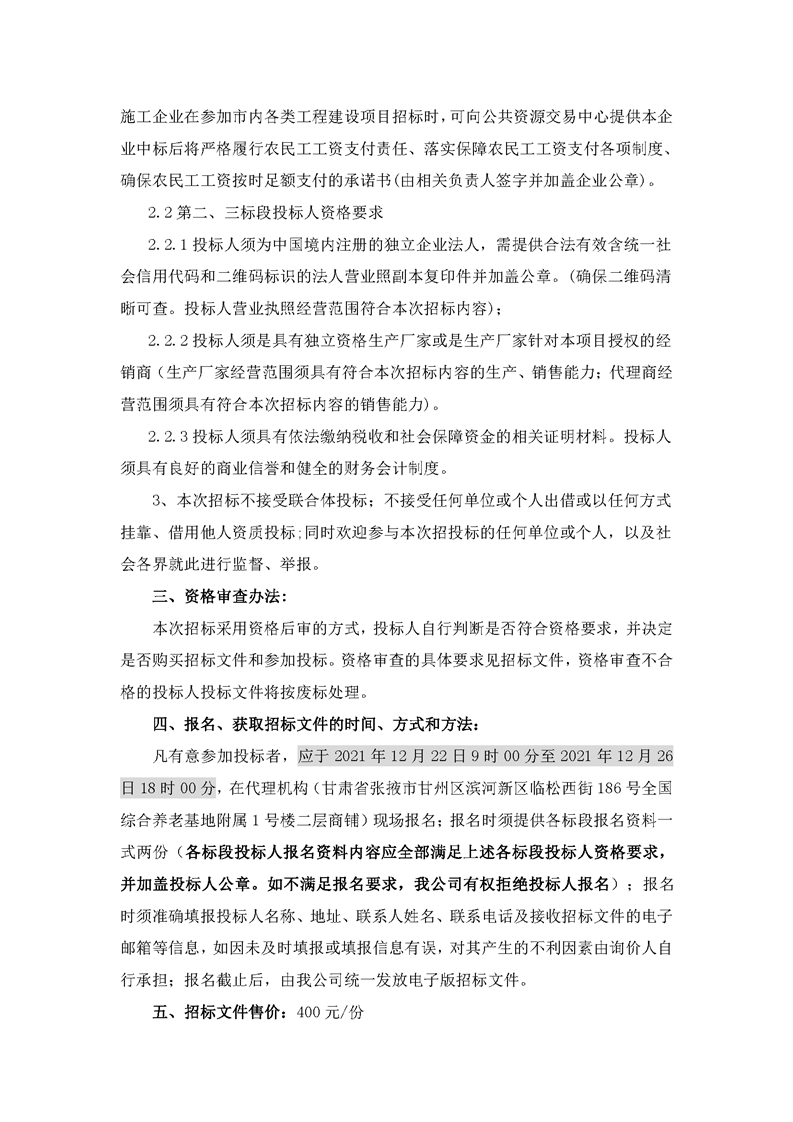 施工企业在参加市内各类工程建设项目招标时，可向公共资源交易中心提供本企业中标后将严格履行农民工工资支付责任、落实保障农民工工资支付各项制度、确保农民工工资按时足额支付的承诺书(由相关负责人签字并加盖企业公章)。

2.2 第二、三标段投标人资格要求

2.2.1 投标人须为中国境内注册的独立企业法人，需提供合法有效含统一社会信用代码和二维码标识的法人营业照副本复印件并加盖公章。(确保二维码清晰可查。投标人营业执照经营范围符合本次招标内容)；

2.2.2 投标人须是具有独立资格生产厂家或是生产厂家针对本项目授权的经销商（生产厂家经营范围须具有符合本次招标内容的生产、销售能力；代理商经营范围须具有符合本次招标内容的销售能力)。

2.2.3 投标人须具有依法缴纳税收和社会保障资金的相关证明材料。投标人须具有良好的商业信誉和健全的财务会计制度。

3、本次招标不接受联合体投标；不接受任何单位或个人出借或以任何方式挂靠、借用他人资质投标;同时欢迎参与本次招投标的任何单位或个人，以及社会各界就此进行监督、举报。

三、资格审查办法:

本次招标采用资格后审的方式，投标人自行判断是否符合资格要求，并决定是否购买招标文件和参加投标。资格审查的具体要求见招标文件，资格审查不合格的投标人投标文件将按废标处理。

四、报名、获取招标文件的时间、方式和方法:

凡有意参加投标者，应于 2021 年 12 月 22 日 9 时 00 分至 2021 年 12 月 26 日 18 时 00 分，在代理机构（甘肃省张掖市甘州区滨河新区临松西街 186 号全国综合养老基地附属 1 号楼二层商铺）现场报名；报名时须提供各标段报名资料一式两份（各标段投标人报名资料内容应全部满足上述各标段投标人资格要求，并加盖投标人公章。如不满足报名要求，我公司有权拒绝投标人报名）；报名时须准确填报投标人名称、地址、联系人姓名、联系电话及接收招标文件的电子邮箱等信息，如因未及时填报或填报信息有误，对其产生的不利因素由询价人自行承担；报名截止后，由我公司统一发放电子版招标文件。

五、招标文件售价：400 元/份